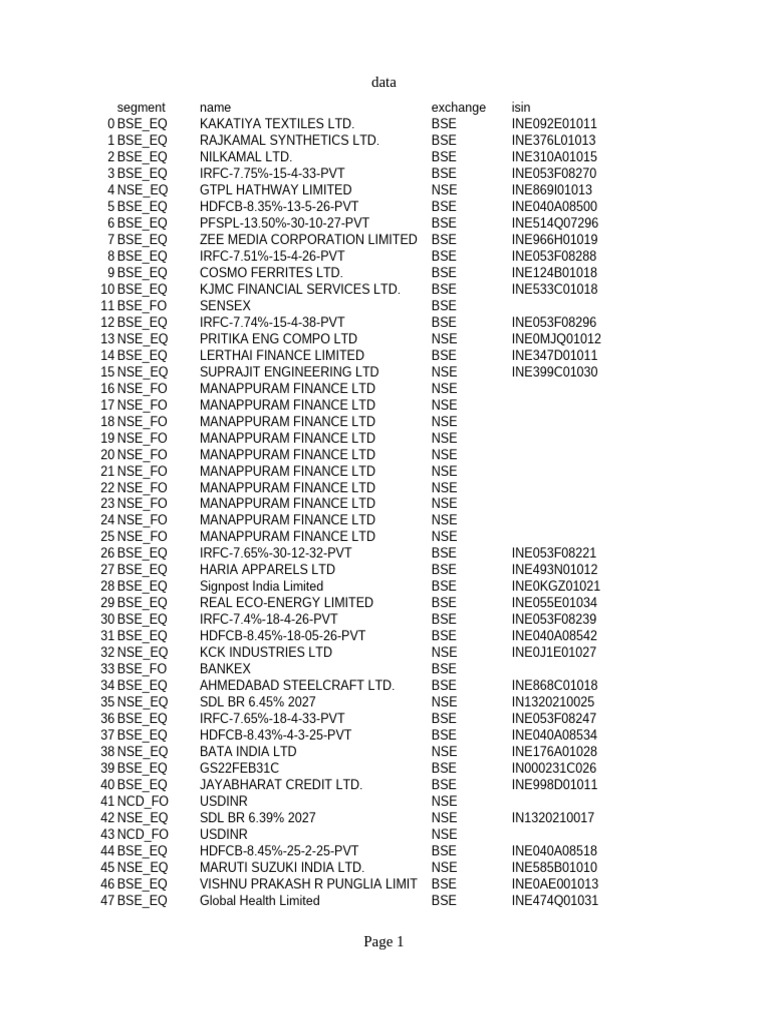 data

| | segment | name | exchange | isin |
|---|---|---|---|---|
| 0 | BSE_EQ | KAKATIYA TEXTILES LTD. | BSE | INE092E01011 |
| 1 | BSE_EQ | RAJKAMAL SYNTHETICS LTD. | BSE | INE376L01013 |
| 2 | BSE_EQ | NILKAMAL LTD. | BSE | INE310A01015 |
| 3 | BSE_EQ | IRFC-7.75%-15-4-33-PVT | BSE | INE053F08270 |
| 4 | NSE_EQ | GTPL HATHWAY LIMITED | NSE | INE869I01013 |
| 5 | BSE_EQ | HDFCB-8.35%-13-5-26-PVT | BSE | INE040A08500 |
| 6 | BSE_EQ | PFSPL-13.50%-30-10-27-PVT | BSE | INE514Q07296 |
| 7 | BSE_EQ | ZEE MEDIA CORPORATION LIMITED | BSE | INE966H01019 |
| 8 | BSE_EQ | IRFC-7.51%-15-4-26-PVT | BSE | INE053F08288 |
| 9 | BSE_EQ | COSMO FERRITES LTD. | BSE | INE124B01018 |
| 10 | BSE_EQ | KJMC FINANCIAL SERVICES LTD. | BSE | INE533C01018 |
| 11 | BSE_FO | SENSEX | BSE | |
| 12 | BSE_EQ | IRFC-7.74%-15-4-38-PVT | BSE | INE053F08296 |
| 13 | NSE_EQ | PRITIKA ENG COMPO LTD | NSE | INE0MJQ01012 |
| 14 | BSE_EQ | LERTHAI FINANCE LIMITED | BSE | INE347D01011 |
| 15 | NSE_EQ | SUPRAJIT ENGINEERING LTD | NSE | INE399C01030 |
| 16 | NSE_FO | MANAPPURAM FINANCE LTD | NSE | |
| 17 | NSE_FO | MANAPPURAM FINANCE LTD | NSE | |
| 18 | NSE_FO | MANAPPURAM FINANCE LTD | NSE | |
| 19 | NSE_FO | MANAPPURAM FINANCE LTD | NSE | |
| 20 | NSE_FO | MANAPPURAM FINANCE LTD | NSE | |
| 21 | NSE_FO | MANAPPURAM FINANCE LTD | NSE | |
| 22 | NSE_FO | MANAPPURAM FINANCE LTD | NSE | |
| 23 | NSE_FO | MANAPPURAM FINANCE LTD | NSE | |
| 24 | NSE_FO | MANAPPURAM FINANCE LTD | NSE | |
| 25 | NSE_FO | MANAPPURAM FINANCE LTD | NSE | |
| 26 | BSE_EQ | IRFC-7.65%-30-12-32-PVT | BSE | INE053F08221 |
| 27 | BSE_EQ | HARIA APPARELS LTD | BSE | INE493N01012 |
| 28 | BSE_EQ | Signpost India Limited | BSE | INE0KGZ01021 |
| 29 | BSE_EQ | REAL ECO-ENERGY LIMITED | BSE | INE055E01034 |
| 30 | BSE_EQ | IRFC-7.4%-18-4-26-PVT | BSE | INE053F08239 |
| 31 | BSE_EQ | HDFCB-8.45%-18-05-26-PVT | BSE | INE040A08542 |
| 32 | NSE_EQ | KCK INDUSTRIES LTD | NSE | INE0J1E01027 |
| 33 | BSE_FO | BANKEX | BSE | |
| 34 | BSE_EQ | AHMEDABAD STEELCRAFT LTD. | BSE | INE868C01018 |
| 35 | NSE_EQ | SDL BR 6.45% 2027 | NSE | IN1320210025 |
| 36 | BSE_EQ | IRFC-7.65%-18-4-33-PVT | BSE | INE053F08247 |
| 37 | BSE_EQ | HDFCB-8.43%-4-3-25-PVT | BSE | INE040A08534 |
| 38 | NSE_EQ | BATA INDIA LTD | NSE | INE176A01028 |
| 39 | BSE_EQ | GS22FEB31C | BSE | IN000231C026 |
| 40 | BSE_EQ | JAYABHARAT CREDIT LTD. | BSE | INE998D01011 |
| 41 | NCD_FO | USDINR | NSE | |
| 42 | NSE_EQ | SDL BR 6.39% 2027 | NSE | IN1320210017 |
| 43 | NCD_FO | USDINR | NSE | |
| 44 | BSE_EQ | HDFCB-8.45%-25-2-25-PVT | BSE | INE040A08518 |
| 45 | NSE_EQ | MARUTI SUZUKI INDIA LTD. | NSE | INE585B01010 |
| 46 | BSE_EQ | VISHNU PRAKASH R PUNGLIA LIMIT | BSE | INE0AE001013 |
| 47 | BSE_EQ | Global Health Limited | BSE | INE474Q01031 |

Page 1